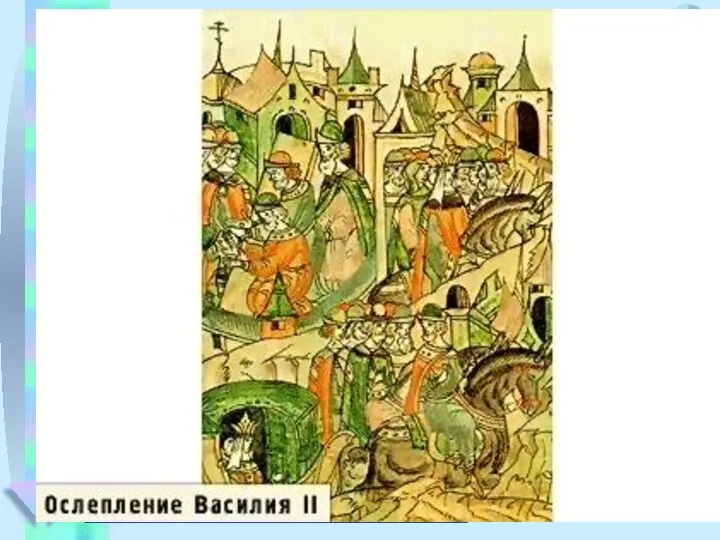 Ослепление Василия II